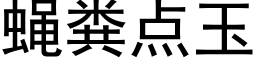 蝇粪点玉